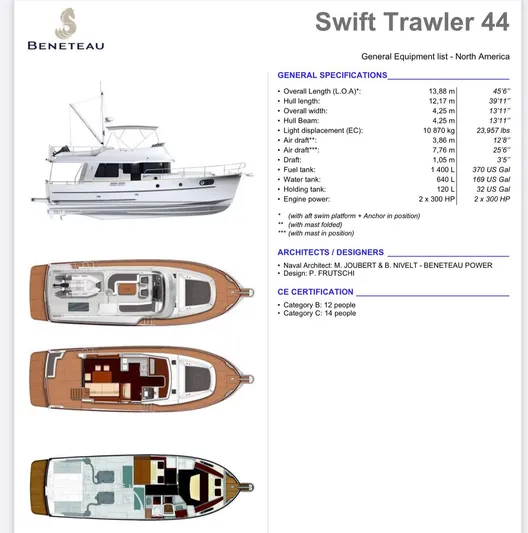 BENETEAU

Swift Trawler 44

General Equipment list - North America

GENERAL SPECIFICATIONS

| | | |
|---|---|---|
| • Overall Length (L.O.A)*: | 13,88 m | 45'6'' |
| • Hull length: | 12,17 m | 39'11'' |
| • Overall width: | 4,25 m | 13'11'' |
| • Hull Beam: | 4,25 m | 13'11'' |
| • Light displacement (EC): | 10 870 kg | 23,957 lbs |
| • Air draft**: | 3,86 m | 12'8'' |
| • Air draft***: | 7,76 m | 25'6'' |
| • Draft: | 1,05 m | 3'5'' |
| • Fuel tank: | 1 400 L | 370 US Gal |
| • Water tank: | 640 L | 169 US Gal |
| • Holding tank: | 120 L | 32 US Gal |
| • Engine power: | 2 x 300 HP | 2 x 300 HP |

* (with aft swim platform + Anchor in position)
** (with mast folded)
*** (with mast in position)

ARCHITECTS / DESIGNERS

• Naval Architect: M. JOUBERT & B. NIVELT - BENETEAU POWER
• Design: P. FRUTSCHI

CE CERTIFICATION

• Category B: 12 people
• Category C: 14 people